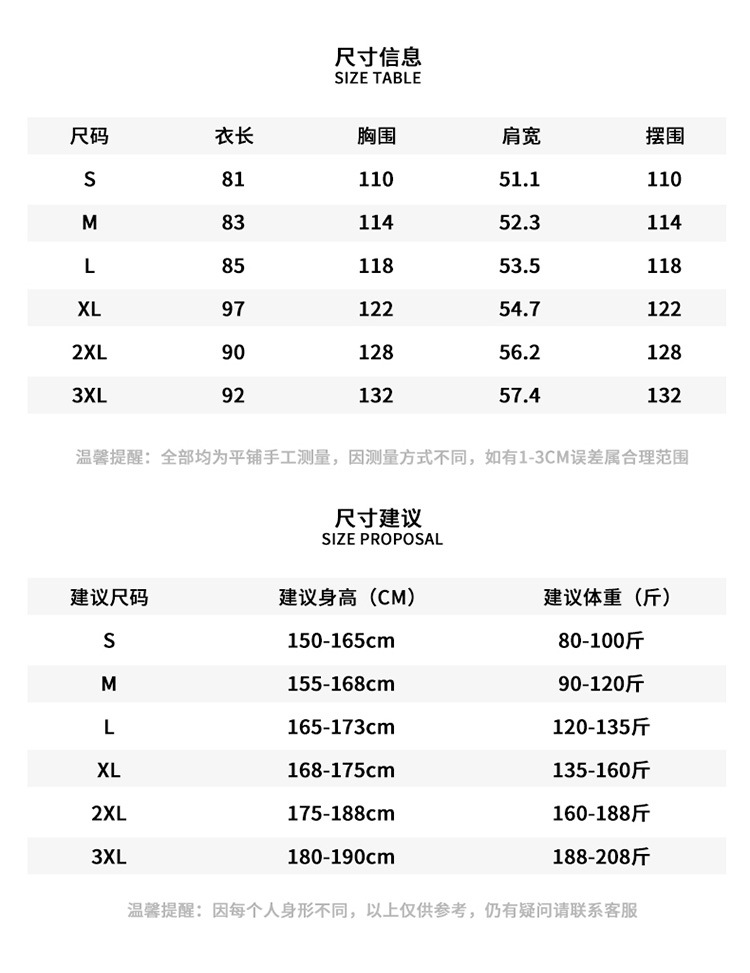 尺寸信息
SIZE TABLE

| 尺码 | 衣长 | 胸围 | 肩宽 | 摆围 |
|---|---|---|---|---|
| S | 81 | 110 | 51.1 | 110 |
| M | 83 | 114 | 52.3 | 114 |
| L | 85 | 118 | 53.5 | 118 |
| XL | 97 | 122 | 54.7 | 122 |
| 2XL | 90 | 128 | 56.2 | 128 |
| 3XL | 92 | 132 | 57.4 | 132 |

温馨提醒：全部均为平铺手工测量，因测量方式不同，如有1-3CM误差属合理范围

尺寸建议
SIZE PROPOSAL

| 建议尺码 | 建议身高（CM） | 建议体重（斤） |
|---|---|---|
| S | 150-165cm | 80-100斤 |
| M | 155-168cm | 90-120斤 |
| L | 165-173cm | 120-135斤 |
| XL | 168-175cm | 135-160斤 |
| 2XL | 175-188cm | 160-188斤 |
| 3XL | 180-190cm | 188-208斤 |

温馨提醒：因每个人身形不同，以上仅供参考，仍有疑问请联系客服